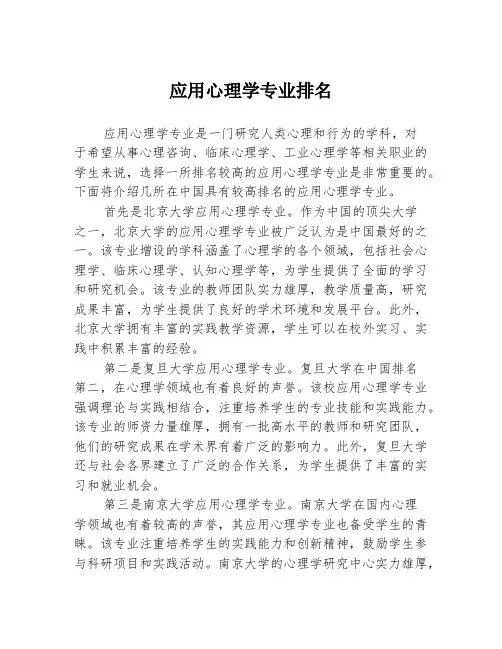 应用心理学专业排名

应用心理学专业是一门研究人类心理和行为的学科，对于希望从事心理咨询、临床心理学、工业心理学等相关职业的学生来说，选择一所排名较高的应用心理学专业是非常重要的。下面将介绍几所在中国具有较高排名的应用心理学专业。

首先是北京大学应用心理学专业。作为中国的顶尖大学之一，北京大学的应用心理学专业被广泛认为是中国最好的之一。该专业增设的学科涵盖了心理学的各个领域，包括社会心理学、临床心理学、认知心理学等，为学生提供了全面的学习和研究机会。该专业的教师团队实力雄厚，教学质量高，研究成果丰富，为学生提供了良好的学术环境和发展平台。此外，北京大学拥有丰富的实践教学资源，学生可以在校外实习、实践中积累丰富的经验。

第二是复旦大学应用心理学专业。复旦大学在中国排名第二，在心理学领域也有着良好的声誉。该校应用心理学专业强调理论与实践相结合，注重培养学生的专业技能和实践能力。该专业的师资力量雄厚，拥有一批高水平的教师和研究团队，他们的研究成果在学术界有着广泛的影响力。此外，复旦大学还与社会各界建立了广泛的合作关系，为学生提供了丰富的实习和就业机会。

第三是南京大学应用心理学专业。南京大学在国内心理学领域也有着较高的声誉，其应用心理学专业也备受学生的青睐。该专业注重培养学生的实践能力和创新精神，鼓励学生参与科研项目和实践活动。南京大学的心理学研究中心实力雄厚，